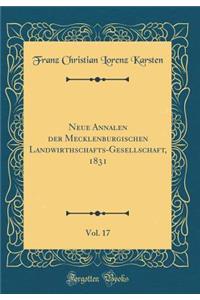 Franz Christian Lorenz Karsten

Neue Annalen der Mecklenburgischen Landwirthschafts-Gesellschaft, 1831

Vol. 17

Forgotten Books